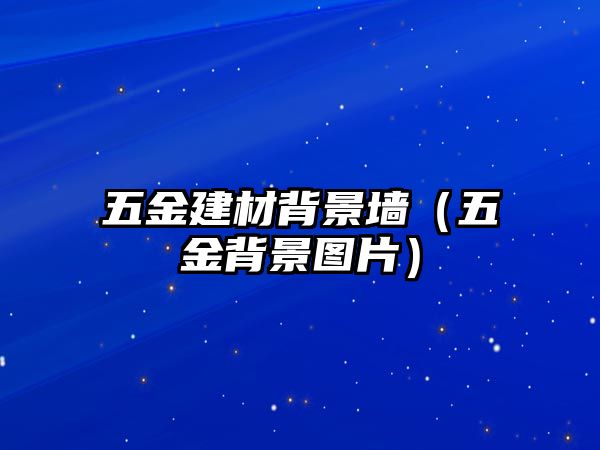 五金建材背景墙（五金背景图片）